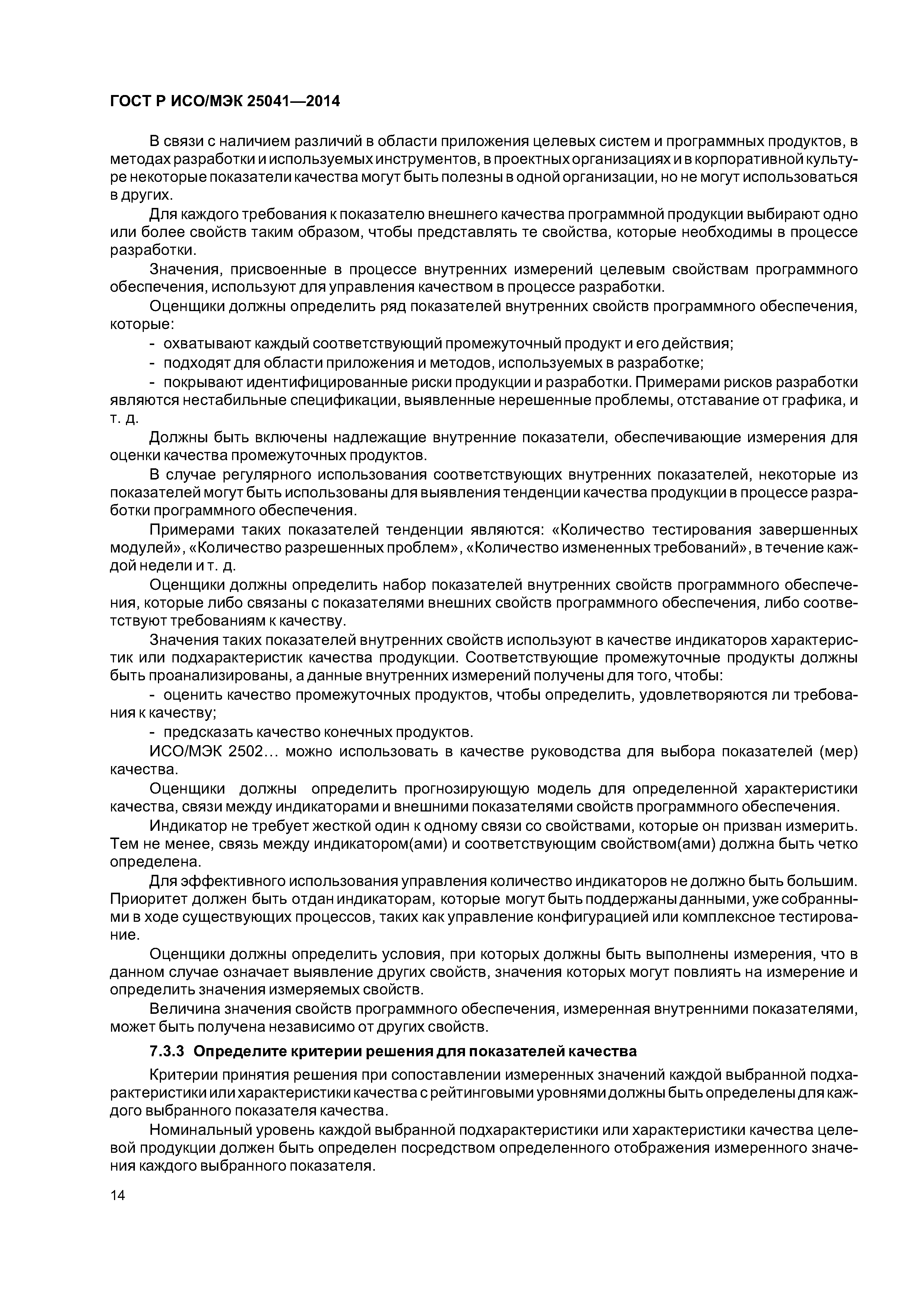 ГОСТ Р ИСО/МЭК 25041—2014

В связи с наличием различий в области приложения целевых систем и программных продуктов, в методах разработки и используемых инструментов, в проектных организациях и в корпоративной культуре некоторые показатели качества могут быть полезны в одной организации, но не могут использоваться в других.

Для каждого требования к показателю внешнего качества программной продукции выбирают одно или более свойств таким образом, чтобы представлять те свойства, которые необходимы в процессе разработки.

Значения, присвоенные в процессе внутренних измерений целевым свойствам программного обеспечения, используют для управления качеством в процессе разработки.

Оценщики должны определить ряд показателей внутренних свойств программного обеспечения, которые:

- охватывают каждый соответствующий промежуточный продукт и его действия;

- подходят для области приложения и методов, используемых в разработке;

- покрывают идентифицированные риски продукции и разработки. Примерами рисков разработки являются нестабильные спецификации, выявленные нерешенные проблемы, отставание от графика, и т. д.

Должны быть включены надлежащие внутренние показатели, обеспечивающие измерения для оценки качества промежуточных продуктов.

В случае регулярного использования соответствующих внутренних показателей, некоторые из показателей могут быть использованы для выявления тенденции качества продукции в процессе разработки программного обеспечения.

Примерами таких показателей тенденции являются: «Количество тестирования завершенных модулей», «Количество разрешенных проблем», «Количество измененных требований», в течение каждой недели и т. д.

Оценщики должны определить набор показателей внутренних свойств программного обеспечения, которые либо связаны с показателями внешних свойств программного обеспечения, либо соответствуют требованиям к качеству.

Значения таких показателей внутренних свойств используют в качестве индикаторов характеристик или подхарактеристик качества продукции. Соответствующие промежуточные продукты должны быть проанализированы, а данные внутренних измерений получены для того, чтобы:

- оценить качество промежуточных продуктов, чтобы определить, удовлетворяются ли требования к качеству;

- предсказать качество конечных продуктов.

ИСО/МЭК 2502… можно использовать в качестве руководства для выбора показателей (мер) качества.

Оценщики должны определить прогнозирующую модель для определенной характеристики качества, связи между индикаторами и внешними показателями свойств программного обеспечения.

Индикатор не требует жесткой один к одному связи со свойствами, которые он призван измерить. Тем не менее, связь между индикатором(ами) и соответствующим свойством(ами) должна быть четко определена.

Для эффективного использования управления количество индикаторов не должно быть большим. Приоритет должен быть отдан индикаторам, которые могут быть поддержаны данными, уже собранными в ходе существующих процессов, таких как управление конфигурацией или комплексное тестирование.

Оценщики должны определить условия, при которых должны быть выполнены измерения, что в данном случае означает выявление других свойств, значения которых могут повлиять на измерение и определить значения измеряемых свойств.

Величина значения свойств программного обеспечения, измеренная внутренними показателями, может быть получена независимо от других свойств.

7.3.3 Определите критерии решения для показателей качества

Критерии принятия решения при сопоставлении измеренных значений каждой выбранной подхарактеристики или характеристики качества с рейтинговыми уровнями должны быть определены для каждого выбранного показателя качества.

Номинальный уровень каждой выбранной подхарактеристики или характеристики качества целевой продукции должен быть определен посредством определенного отображения измеренного значения каждого выбранного показателя.

14